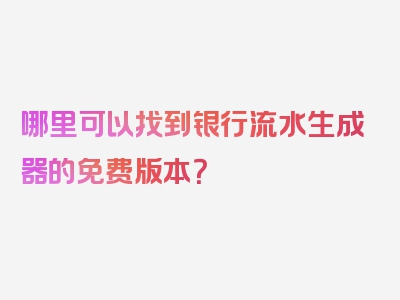 哪里可以找到银行流水生成器的免费版本？